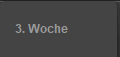 3. Woche